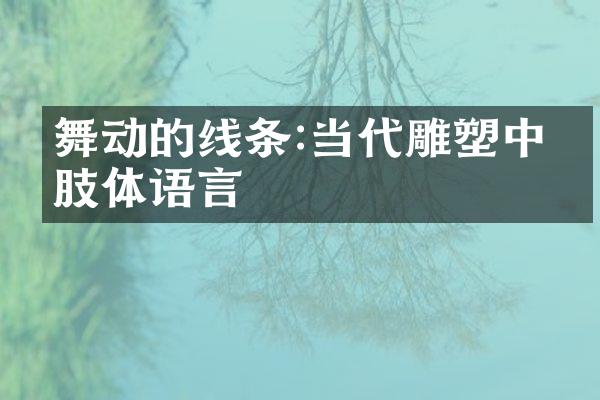 舞动的线条:当代雕塑中肢体语言